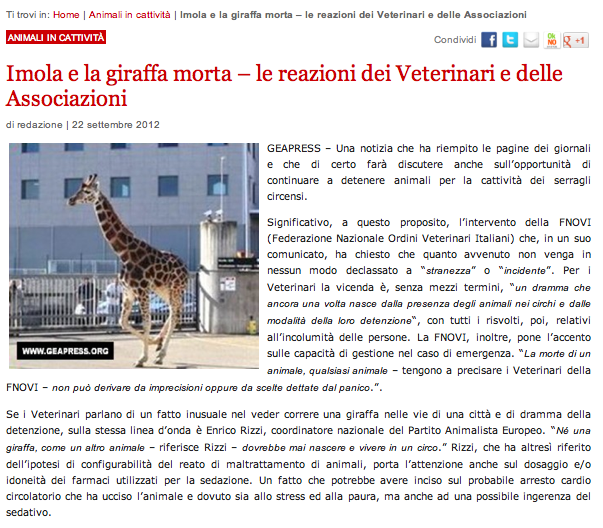 Ti trovi in: Home | Animali in cattività | Imola e la giraffa morta – le reazioni dei Veterinari e delle Associazioni

ANIMALI IN CATTIVITÀ

Condividi

+1

Imola e la giraffa morta – le reazioni dei Veterinari e delle Associazioni

di redazione | 22 settembre 2012

WWW.GEAPRESS.ORG

GEAPRESS – Una notizia che ha riempito le pagine dei giornali e che di certo farà discutere anche sull'opportunità di continuare a detenere animali per la cattività dei serragli circensi.

Significativo, a questo proposito, l'intervento della FNOVI (Federazione Nazionale Ordini Veterinari Italiani) che, in un suo comunicato, ha chiesto che quanto avvenuto non venga in nessun modo declassato a "stranezza" o "incidente". Per i Veterinari la vicenda è, senza mezzi termini, "un dramma che ancora una volta nasce dalla presenza degli animali nei circhi e dalle modalità della loro detenzione", con tutti i risvolti, poi, relativi all'incolumità delle persone. La FNOVI, inoltre, pone l'accento sulle capacità di gestione nel caso di emergenza. "La morte di un animale, qualsiasi animale – tengono a precisare i Veterinari della FNOVI – non può derivare da imprecisioni oppure da scelte dettate dal panico.".

Se i Veterinari parlano di un fatto inusuale nel veder correre una giraffa nelle vie di una città e di dramma della detenzione, sulla stessa linea d'onda è Enrico Rizzi, coordinatore nazionale del Partito Animalista Europeo. "Né una giraffa, come un altro animale – riferisce Rizzi – dovrebbe mai nascere e vivere in un circo." Rizzi, che ha altresì riferito dell'ipotesi di configurabilità del reato di maltrattamento di animali, porta l'attenzione anche sul dosaggio e/o idoneità dei farmaci utilizzati per la sedazione. Un fatto che potrebbe avere inciso sul probabile arresto cardio circolatorio che ha ucciso l'animale e dovuto sia allo stress ed alla paura, ma anche ad una possibile ingerenza del sedativo.